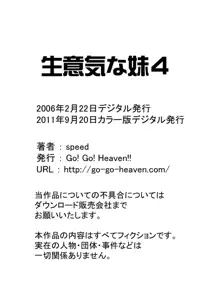 生意気な妹4

2006年2月22日デジタル発行
2011年9月20日カラー版デジタル発行

著者 : speed
発行 : Go! Go! Heaven!!
URL : http://go-go-heaven.com/

当作品についての不具合については
ダウンロード販売会社まで
お願いいたします。

本作品の内容はすべてフィクションです。
実在の人物・団体・事件などは
一切関係ありません。